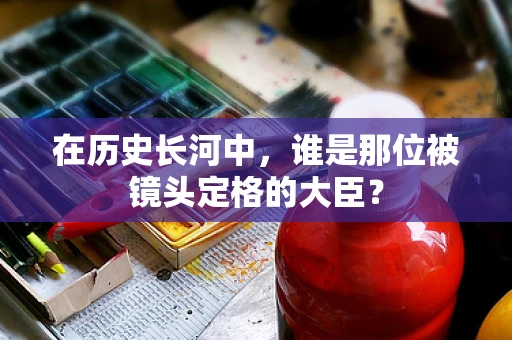 在历史长河中，谁是那位被镜头定格的大臣？